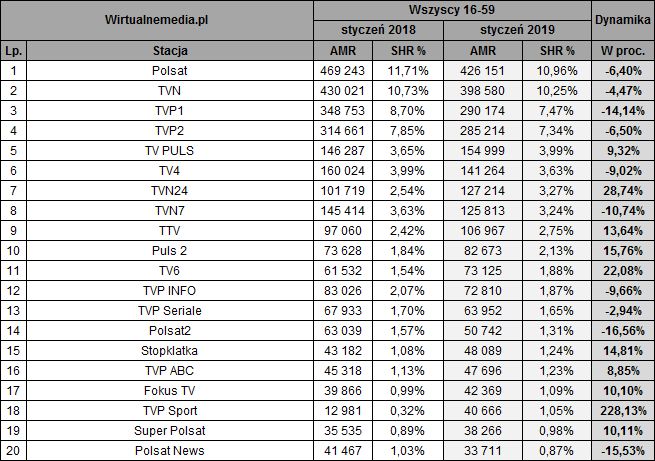 | Wirtualnemedia.pl | | Wszyscy 16-59 | | | | Dynamika |
|---|---|---|---|---|---|---|
| | | styczeń 2018 | | styczeń 2019 | | |
| Lp. | Stacja | AMR | SHR % | AMR | SHR % | W proc. |
| 1 | Polsat | 469 243 | 11,71% | 426 151 | 10,96% | -6,40% |
| 2 | TVN | 430 021 | 10,73% | 398 580 | 10,25% | -4,47% |
| 3 | TVP1 | 348 753 | 8,70% | 290 174 | 7,47% | -14,14% |
| 4 | TVP2 | 314 661 | 7,85% | 285 214 | 7,34% | -6,50% |
| 5 | TV PULS | 146 287 | 3,65% | 154 999 | 3,99% | 9,32% |
| 6 | TV4 | 160 024 | 3,99% | 141 264 | 3,63% | -9,02% |
| 7 | TVN24 | 101 719 | 2,54% | 127 214 | 3,27% | 28,74% |
| 8 | TVN7 | 145 414 | 3,63% | 125 813 | 3,24% | -10,74% |
| 9 | TTV | 97 060 | 2,42% | 106 967 | 2,75% | 13,64% |
| 10 | Puls 2 | 73 628 | 1,84% | 82 673 | 2,13% | 15,76% |
| 11 | TV6 | 61 532 | 1,54% | 73 125 | 1,88% | 22,08% |
| 12 | TVP INFO | 83 026 | 2,07% | 72 810 | 1,87% | -9,66% |
| 13 | TVP Seriale | 67 933 | 1,70% | 63 952 | 1,65% | -2,94% |
| 14 | Polsat2 | 63 039 | 1,57% | 50 742 | 1,31% | -16,56% |
| 15 | Stopklatka | 43 182 | 1,08% | 48 089 | 1,24% | 14,81% |
| 16 | TVP ABC | 45 318 | 1,13% | 47 696 | 1,23% | 8,85% |
| 17 | Fokus TV | 39 866 | 0,99% | 42 369 | 1,09% | 10,10% |
| 18 | TVP Sport | 12 981 | 0,32% | 40 666 | 1,05% | 228,13% |
| 19 | Super Polsat | 35 535 | 0,89% | 38 266 | 0,98% | 10,11% |
| 20 | Polsat News | 41 467 | 1,03% | 33 711 | 0,87% | -15,53% |